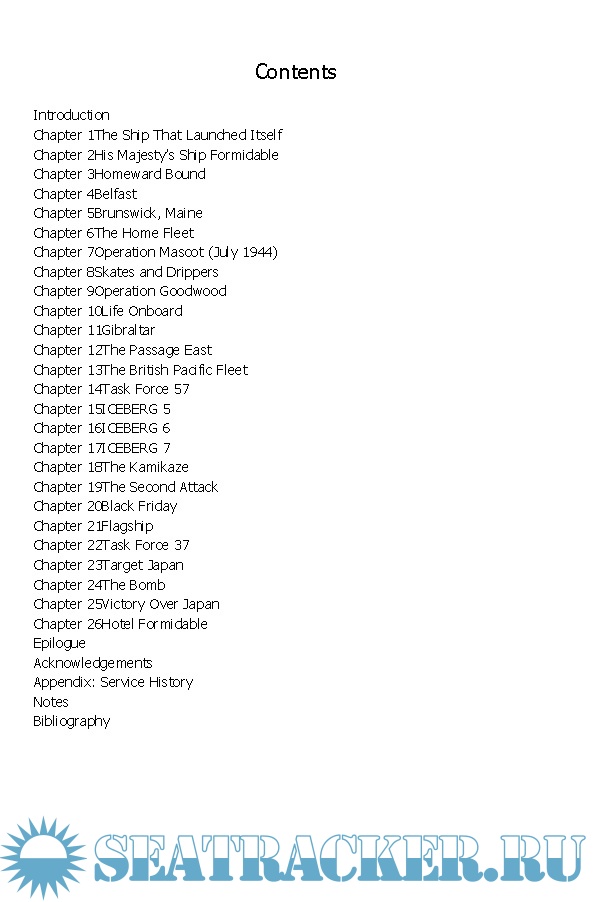 Contents

Introduction
Chapter 1The Ship That Launched Itself
Chapter 2His Majesty's Ship Formidable
Chapter 3Homeward Bound
Chapter 4Belfast
Chapter 5Brunswick, Maine
Chapter 6The Home Fleet
Chapter 7Operation Mascot (July 1944)
Chapter 8Skates and Drippers
Chapter 9Operation Goodwood
Chapter 10Life Onboard
Chapter 11Gibraltar
Chapter 12The Passage East
Chapter 13The British Pacific Fleet
Chapter 14Task Force 57
Chapter 15ICEBERG 5
Chapter 16ICEBERG 6
Chapter 17ICEBERG 7
Chapter 18The Kamikaze
Chapter 19The Second Attack
Chapter 20Black Friday
Chapter 21Flagship
Chapter 22Task Force 37
Chapter 23Target Japan
Chapter 24The Bomb
Chapter 25Victory Over Japan
Chapter 26Hotel Formidable
Epilogue
Acknowledgements
Appendix: Service History
Notes
Bibliography

SEATRACKER.RU